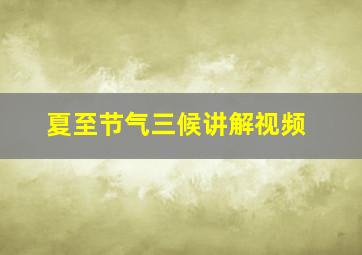 夏至节气三候讲解视频